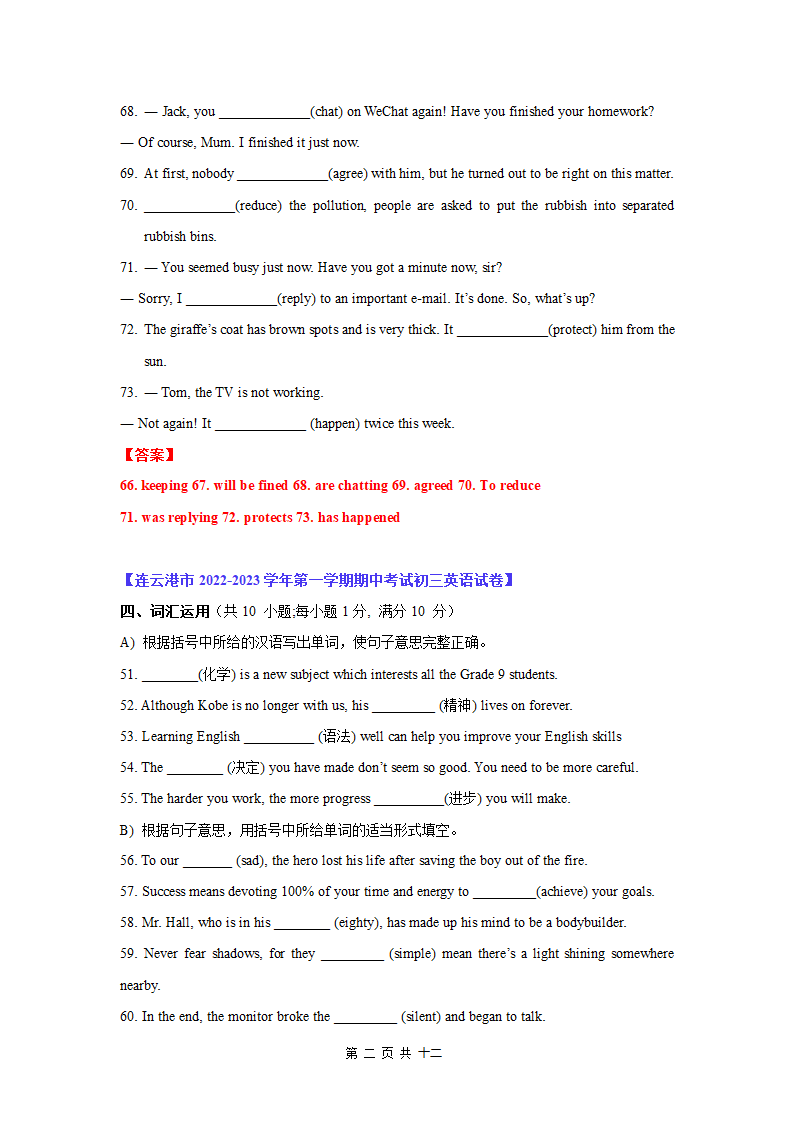 68. — Jack, you _____________(chat) on WeChat again! Have you finished your homework?

— Of course, Mum. I finished it just now.

69. At first, nobody _____________(agree) with him, but he turned out to be right on this matter.

70. _____________(reduce) the pollution, people are asked to put the rubbish into separated rubbish bins.

71. — You seemed busy just now. Have you got a minute now, sir?

— Sorry, I _____________(reply) to an important e-mail. It's done. So, what's up?

72. The giraffe's coat has brown spots and is very thick. It _____________(protect) him from the sun.

73. — Tom, the TV is not working.

— Not again! It _____________ (happen) twice this week.

【答案】

66. keeping 67. will be fined 68. are chatting 69. agreed 70. To reduce

71. was replying 72. protects 73. has happened

【连云港市 2022-2023 学年第一学期期中考试初三英语试卷】

四、词汇运用（共 10 小题;每小题 1 分，满分 10 分）

A) 根据括号中所给的汉语写出单词，使句子意思完整正确。

51. ________(化学) is a new subject which interests all the Grade 9 students.

52. Although Kobe is no longer with us, his _________ (精神) lives on forever.

53. Learning English __________ (语法) well can help you improve your English skills

54. The ________ (决定) you have made don't seem so good. You need to be more careful.

55. The harder you work, the more progress __________(进步) you will make.

B) 根据句子意思，用括号中所给单词的适当形式填空。

56. To our _______ (sad), the hero lost his life after saving the boy out of the fire.

57. Success means devoting 100% of your time and energy to _________(achieve) your goals.

58. Mr. Hall, who is in his ________ (eighty), has made up his mind to be a bodybuilder.

59. Never fear shadows, for they _________ (simple) mean there's a light shining somewhere nearby.

60. In the end, the monitor broke the _________ (silent) and began to talk.

第 二 页 共 十二